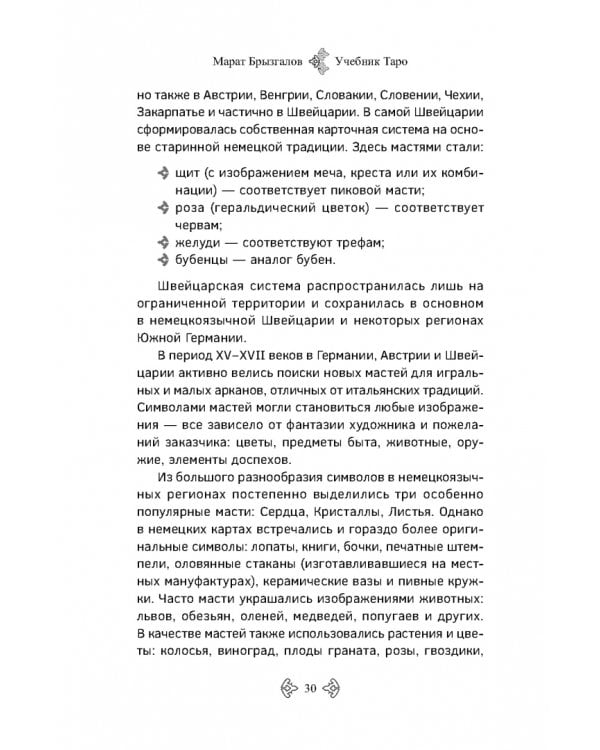 Марат Брызгалов Учебник Таро

но также в Австрии, Венгрии, Словакии, Словении, Чехии, Закарпатье и частично в Швейцарии. В самой Швейцарии сформировалась собственная карточная система на основе старинной немецкой традиции. Здесь мастями стали:

щит (с изображением меча, креста или их комбинации) — соответствует пиковой масти;
роза (геральдический цветок) — соответствует червам;
желуди — соответствуют трефам;
бубенцы — аналог бубен.

Швейцарская система распространилась лишь на ограниченной территории и сохранилась в основном в немецкоязычной Швейцарии и некоторых регионах Южной Германии.

В период XV–XVII веков в Германии, Австрии и Швейцарии активно велись поиски новых мастей для игральных и малых арканов, отличных от итальянских традиций. Символами мастей могли становиться любые изображения — все зависело от фантазии художника и пожеланий заказчика: цветы, предметы быта, животные, оружие, элементы доспехов.

Из большого разнообразия символов в немецкоязычных регионах постепенно выделились три особенно популярные масти: Сердца, Кристаллы, Листья. Однако в немецких картах встречались и гораздо более оригинальные символы: лопаты, книги, бочки, печатные штемпели, оловянные стаканы (изготавливавшиеся на местных мануфактурах), керамические вазы и пивные кружки. Часто масти украшались изображениями животных: львов, обезьян, оленей, медведей, попугаев и других. В качестве мастей также использовались растения и цветы: колосья, виноград, плоды граната, розы, гвоздики,

30